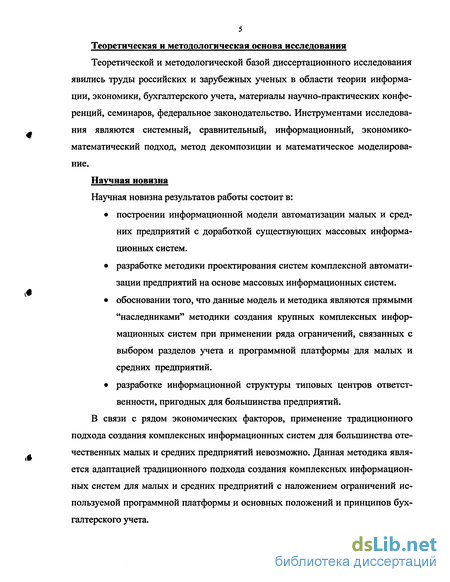 5

Теоретическая и методологическая основа исследования

Теоретической и методологической базой диссертационного исследования явились труды российских и зарубежных ученых в области теории информации, экономики, бухгалтерского учета, материалы научно-практических конференций, семинаров, федеральное законодательство. Инструментами исследования являются системный, сравнительный, информационный, экономико-математический подход, метод декомпозиции и математическое моделирование.

Научная новизна

Научная новизна результатов работы состоит в:

• построении информационной модели автоматизации малых и средних предприятий с доработкой существующих массовых информационных систем.

• разработке методики проектирования систем комплексной автоматизации предприятий на основе массовых информационных систем.

• обосновании того, что данные модель и методика являются прямыми "наследниками" методики создания крупных комплексных информационных систем при применении ряда ограничений, связанных с выбором разделов учета и программной платформы для малых и средних предприятий.

• разработке информационной структуры типовых центров ответственности, пригодных для большинства предприятий.

В связи с рядом экономических факторов, применение традиционного подхода создания комплексных информационных систем для большинства отечественных малых и средних предприятий невозможно. Данная методика является адаптацией традиционного подхода создания комплексных информационных систем для малых и средних предприятий с наложением ограничений используемой программной платформы и основных положений и принципов бухгалтерского учета.

dsLib.net
библиотека диссертаций